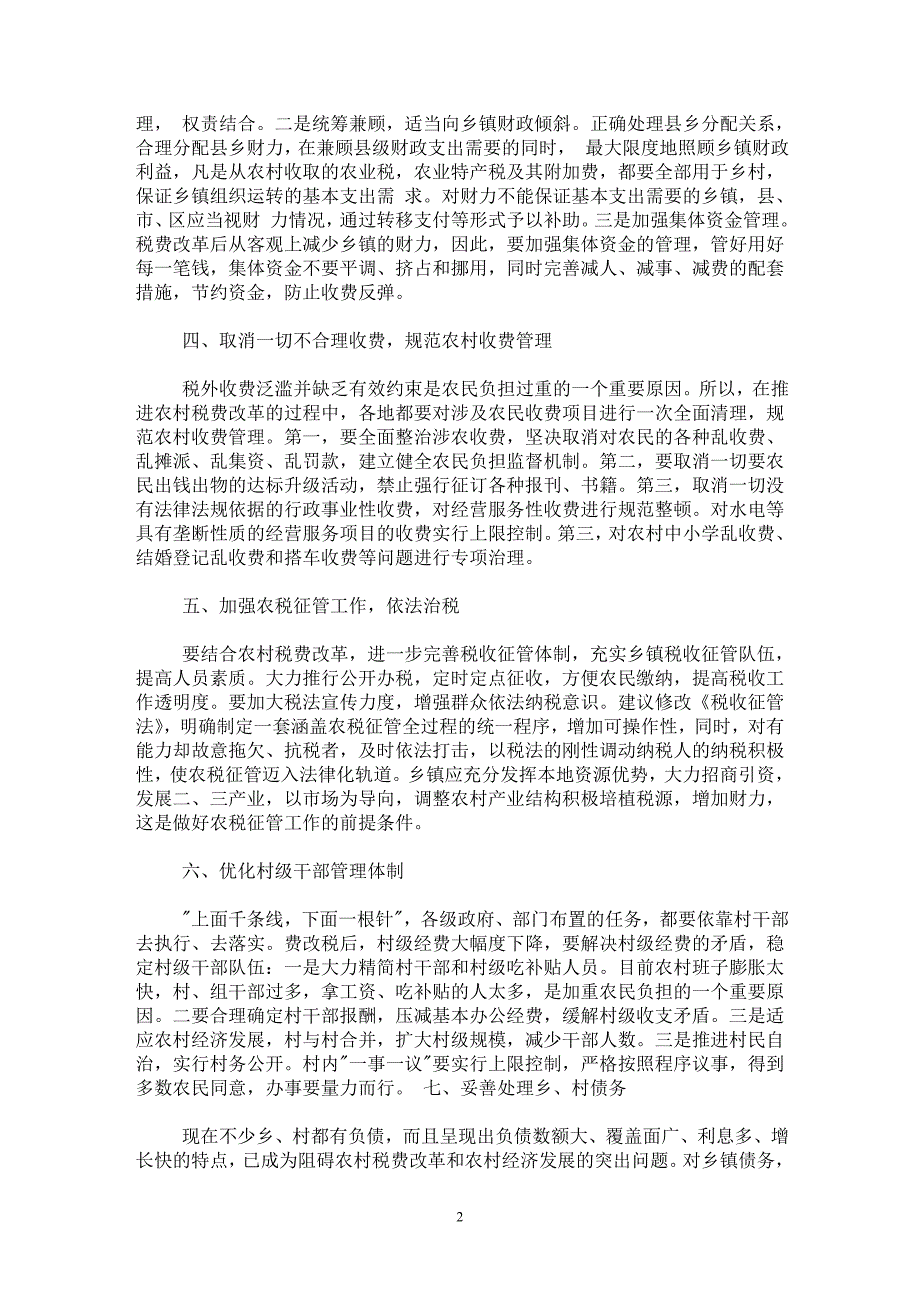 理， 权责结合。二是统筹兼顾，适当向乡镇财政倾斜。正确处理县乡分配关系，合理分配县乡财力，在兼顾县级财政支出需要的同时， 最大限度地照顾乡镇财政利益，凡是从农村收取的农业税，农业特产税及其附加费，都要全部用于乡村，保证乡镇组织运转的基本支出需 求。对财力不能保证基本支出需要的乡镇，县、市、区应当视财 力情况，通过转移支付等形式予以补助。三是加强集体资金管理。税费改革后从客观上减少乡镇的财力，因此，要加强集体资金的管理，管好用好每一笔钱，集体资金不要平调、挤占和挪用，同时完善减人、减事、减费的配套措施，节约资金，防止收费反弹。

四、取消一切不合理收费，规范农村收费管理

税外收费泛滥并缺乏有效约束是农民负担过重的一个重要原因。所以，在推进农村税费改革的过程中，各地都要对涉及农民收费项目进行一次全面清理，规范农村收费管理。第一，要全面整治涉农收费，坚决取消对农民的各种乱收费、乱摊派、乱集资、乱罚款，建立健全农民负担监督机制。第二，要取消一切要农民出钱出物的达标升级活动，禁止强行征订各种报刊、书籍。第三，取消一切没有法律法规依据的行政事业性收费，对经营服务性收费进行规范整顿。对水电等具有垄断性质的经营服务项目的收费实行上限控制。第三，对农村中小学乱收费、结婚登记乱收费和搭车收费等问题进行专项治理。

五、加强农税征管工作，依法治税

要结合农村税费改革，进一步完善税收征管体制，充实乡镇税收征管队伍，提高人员素质。大力推行公开办税，定时定点征收，方便农民缴纳，提高税收工作透明度。要加大税法宣传力度，增强群众依法纳税意识。建议修改《税收征管法》，明确制定一套涵盖农税征管全过程的统一程序，增加可操作性，同时，对有能力却故意拖欠、抗税者，及时依法打击，以税法的刚性调动纳税人的纳税积极性，使农税征管迈入法律化轨道。乡镇应充分发挥本地资源优势，大力招商引资，发展二、三产业，以市场为导向，调整农村产业结构积极培植税源，增加财力，这是做好农税征管工作的前提条件。

六、优化村级干部管理体制

"上面千条线，下面一根针"，各级政府、部门布置的任务，都要依靠村干部去执行、去落实。费改税后，村级经费大幅度下降，要解决村级经费的矛盾，稳定村级干部队伍：一是大力精简村干部和村级吃补贴人员。目前农村班子膨胀太快，村、组干部过多，拿工资、吃补贴的人太多，是加重农民负担的一个重要原因。二要合理确定村干部报酬，压减基本办公经费，缓解村级收支矛盾。三是适应农村经济发展，村与村合并，扩大村级规模，减少干部人数。三是推进村民自治，实行村务公开。村内"一事一议"要实行上限控制，严格按照程序议事，得到多数农民同意，办事要量力而行。 七、妥善处理乡、村债务

现在不少乡、村都有负债，而且呈现出负债数额大、覆盖面广、利息多、增长快的特点，已成为阻碍农村税费改革和农村经济发展的突出问题。对乡镇债务，

2